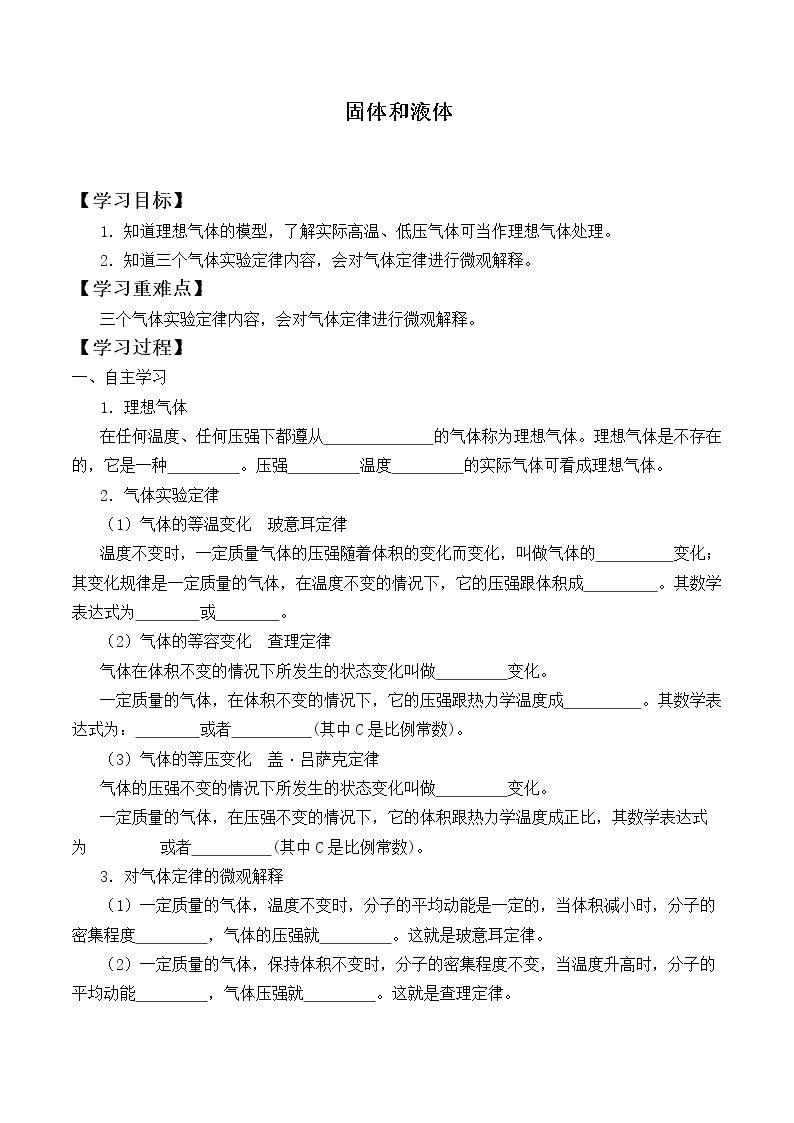 固体和液体

【学习目标】

1.知道理想气体的模型，了解实际高温、低压气体可当作理想气体处理。

2.知道三个气体实验定律内容，会对气体定律进行微观解释。

【学习重难点】

三个气体实验定律内容，会对气体定律进行微观解释。

【学习过程】

一、自主学习

1.理想气体

在任何温度、任何压强下都遵从____的气体称为理想气体。理想气体是不存在的，它是一种____。压强____温度____的实际气体可看成理想气体。

2.气体实验定律

（1）气体的等温变化 玻意耳定律

温度不变时，一定质量气体的压强随着体积的变化而变化，叫做气体的____变化；其变化规律是一定质量的气体，在温度不变的情况下，它的压强跟体积成____。其数学表达式为____或____。

（2）气体的等容变化 查理定律

气体在体积不变的情况下所发生的状态变化叫做____变化。

一定质量的气体，在体积不变的情况下，它的压强跟热力学温度成____。其数学表达式为：____或者____(其中C是比例常数)。

（3）气体的等压变化 盖·吕萨克定律

气体的压强不变的情况下所发生的状态变化叫做____变化。

一定质量的气体，在压强不变的情况下，它的体积跟热力学温度成正比，其数学表达式为 或者____(其中C是比例常数)。

3.对气体定律的微观解释

（1）一定质量的气体，温度不变时，分子的平均动能是一定的，当体积减小时，分子的密集程度____，气体的压强就____。这就是玻意耳定律。

（2）一定质量的气体，保持体积不变时，分子的密集程度不变，当温度升高时，分子的平均动能____，气体压强就____。这就是查理定律。